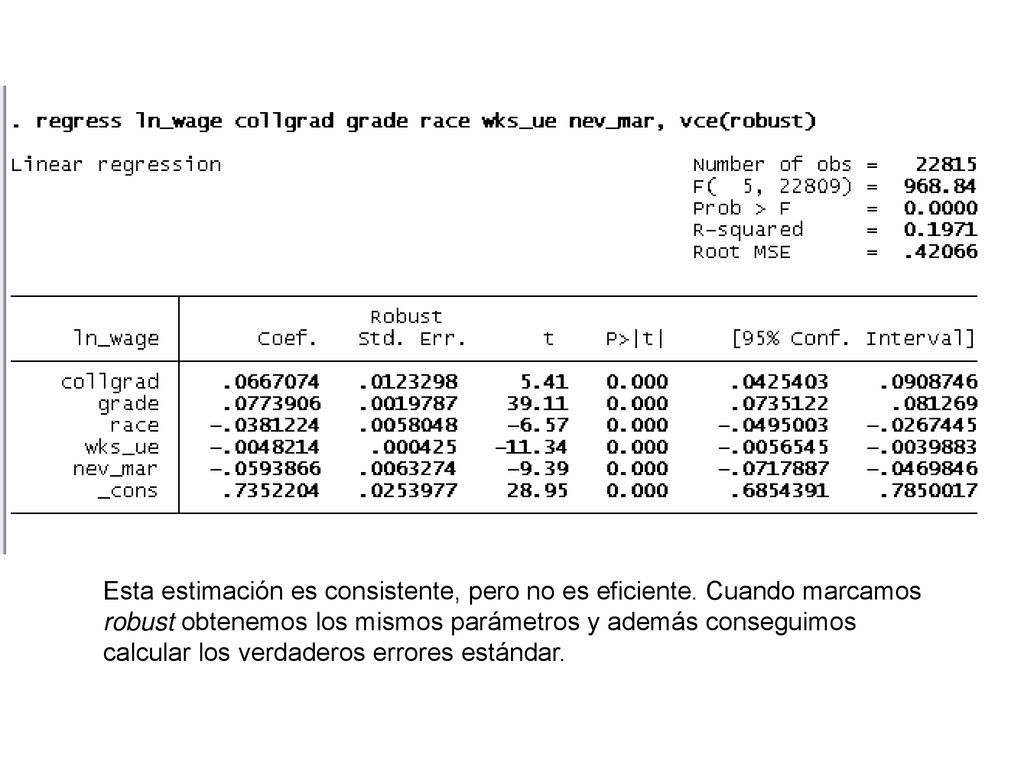 . regress ln_wage collgrad grade race wks_ue nev_mar, vce(robust)

Linear regression

Number of obs = 22815
F( 5, 22809) = 968.84
Prob > F = 0.0000
R-squared = 0.1971
Root MSE = .42066

| ln_wage | Coef. | Robust Std. Err. | t | P>\|t\| | [95% Conf. | Interval] |
|---|---|---|---|---|---|---|
| collgrad | .0667074 | .0123298 | 5.41 | 0.000 | .0425403 | .0908746 |
| grade | .0773906 | .0019787 | 39.11 | 0.000 | .0735122 | .081269 |
| race | -.0381224 | .0058048 | -6.57 | 0.000 | -.0495003 | -.0267445 |
| wks_ue | -.0048214 | .000425 | -11.34 | 0.000 | -.0056545 | -.0039883 |
| nev_mar | -.0593866 | .0063274 | -9.39 | 0.000 | -.0717887 | -.0469846 |
| _cons | .7352204 | .0253977 | 28.95 | 0.000 | .6854391 | .7850017 |

Esta estimación es consistente, pero no es eficiente. Cuando marcamos robust obtenemos los mismos parámetros y además conseguimos calcular los verdaderos errores estándar.